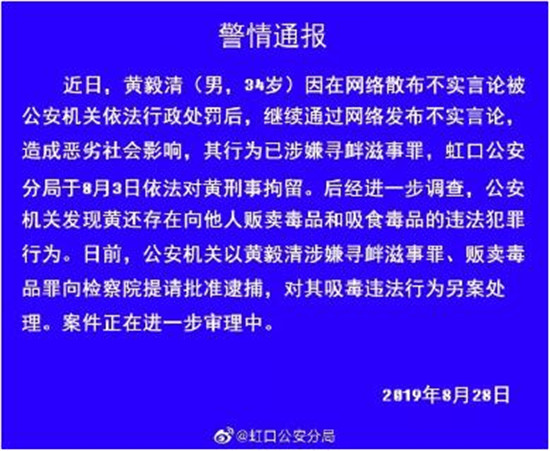 警情通报

近日，黄毅清（男，34岁）因在网络散布不实言论被公安机关依法行政处罚后，继续通过网络发布不实言论，造成恶劣社会影响，其行为已涉嫌寻衅滋事罪，虹口公安分局于8月3日依法对黄刑事拘留。后经进一步调查，公安机关发现黄还存在向他人贩卖毒品和吸食毒品的违法犯罪行为。日前，公安机关以黄毅清涉嫌寻衅滋事罪、贩卖毒品罪向检察院提请批准逮捕，对其吸毒违法行为另案处理。案件正在进一步审理中。

2019年8月28日

@虹口公安分局